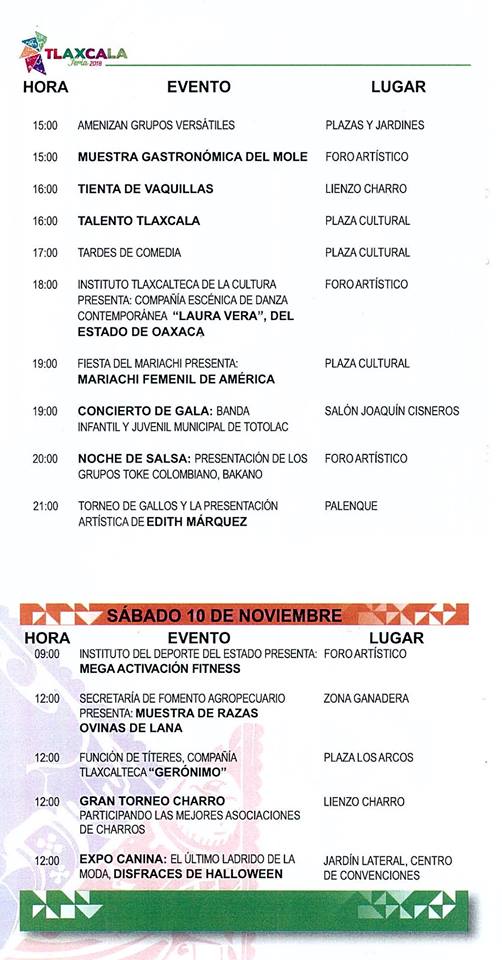 TLAXCALA
Feria 2018

| HORA | EVENTO | LUGAR |
|---|---|---|
| 15:00 | AMENIZAN GRUPOS VERSÁTILES | PLAZAS Y JARDINES |
| 15:00 | MUESTRA GASTRONÓMICA DEL MOLE | FORO ARTÍSTICO |
| 16:00 | TIENTA DE VAQUILLAS | LIENZO CHARRO |
| 16:00 | TALENTO TLAXCALA | PLAZA CULTURAL |
| 17:00 | TARDES DE COMEDIA | PLAZA CULTURAL |
| 18:00 | INSTITUTO TLAXCALTECA DE LA CULTURA PRESENTA: COMPAÑÍA ESCÉNICA DE DANZA CONTEMPORÁNEA "LAURA VERA", DEL ESTADO DE OAXACA | FORO ARTÍSTICO |
| 19:00 | FIESTA DEL MARIACHI PRESENTA: MARIACHI FEMENIL DE AMÉRICA | PLAZA CULTURAL |
| 19:00 | CONCIERTO DE GALA: BANDA INFANTIL Y JUVENIL MUNICIPAL DE TOTOLAC | SALÓN JOAQUÍN CISNEROS |
| 20:00 | NOCHE DE SALSA: PRESENTACIÓN DE LOS GRUPOS TOKE COLOMBIANO, BAKANO | FORO ARTÍSTICO |
| 21:00 | TORNEO DE GALLOS Y LA PRESENTACIÓN ARTÍSTICA DE EDITH MÁRQUEZ | PALENQUE |

SÁBADO 10 DE NOVIEMBRE

| HORA | EVENTO | LUGAR |
|---|---|---|
| 09:00 | INSTITUTO DEL DEPORTE DEL ESTADO PRESENTA: MEGA ACTIVACIÓN FITNESS | FORO ARTÍSTICO |
| 12:00 | SECRETARÍA DE FOMENTO AGROPECUARIO PRESENTA: MUESTRA DE RAZAS OVINAS DE LANA | ZONA GANADERA |
| 12:00 | FUNCIÓN DE TÍTERES, COMPAÑÍA TLAXCALTECA "GERÓNIMO" | PLAZA LOS ARCOS |
| 12:00 | GRAN TORNEO CHARRO PARTICIPANDO LAS MEJORES ASOCIACIONES DE CHARROS | LIENZO CHARRO |
| 12:00 | EXPO CANINA: EL ÚLTIMO LADRIDO DE LA MODA, DISFRACES DE HALLOWEEN | JARDÍN LATERAL, CENTRO DE CONVENCIONES |